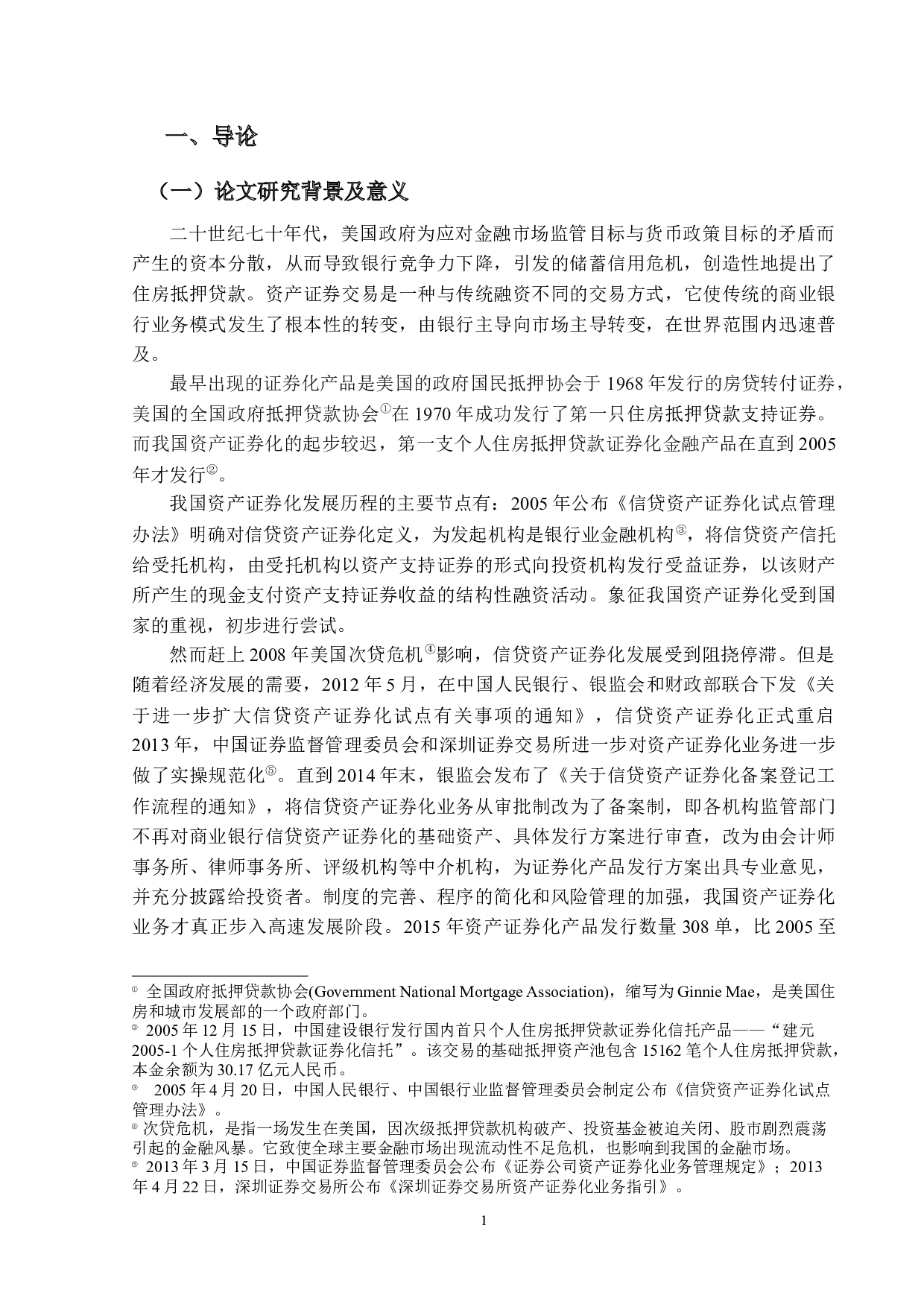 一、导论

（一）论文研究背景及意义

二十世纪七十年代，美国政府为应对金融市场监管目标与货币政策目标的矛盾而产生的资本分散，从而导致银行竞争力下降，引发的储蓄信用危机，创造性地提出了住房抵押贷款。资产证券交易是一种与传统融资不同的交易方式，它使传统的商业银行业务模式发生了根本性的转变，由银行主导向市场主导转变，在世界范围内迅速普及。

最早出现的证券化产品是美国的政府国民抵押协会于 1968 年发行的房贷转付证券，美国的全国政府抵押贷款协会①在 1970 年成功发行了第一只住房抵押贷款支持证券。而我国资产证券化的起步较迟，第一支个人住房抵押贷款证券化金融产品在直到 2005 年才发行②。

我国资产证券化发展历程的主要节点有：2005 年公布《信贷资产证券化试点管理办法》明确对信贷资产证券化定义，为发起机构是银行业金融机构③，将信贷资产信托给受托机构，由受托机构以资产支持证券的形式向投资机构发行受益证券，以该财产所产生的现金支付资产支持证券收益的结构性融资活动。象征我国资产证券化受到国家的重视，初步进行尝试。

然而赶上 2008 年美国次贷危机④影响，信贷资产证券化发展受到阻挠停滞。但是随着经济发展的需要，2012 年 5 月，在中国人民银行、银监会和财政部联合下发《关于进一步扩大信贷资产证券化试点有关事项的通知》，信贷资产证券化正式重启 2013 年，中国证券监督管理委员会和深圳证券交易所进一步对资产证券化业务进一步做了实操规范化⑤。直到 2014 年末，银监会发布了《关于信贷资产证券化备案登记工作流程的通知》，将信贷资产证券化业务从审批制改为了备案制，即各机构监管部门不再对商业银行信贷资产证券化的基础资产、具体发行方案进行审查，改为由会计师事务所、律师事务所、评级机构等中介机构，为证券化产品发行方案出具专业意见，并充分披露给投资者。制度的完善、程序的简化和风险管理的加强，我国资产证券化业务才真正步入高速发展阶段。2015 年资产证券化产品发行数量 308 单，比 2005 至

① 全国政府抵押贷款协会(Government National Mortgage Association)，缩写为 Ginnie Mae，是美国住房和城市发展部的一个政府部门。
② 2005 年 12 月 15 日，中国建设银行发行国内首只个人住房抵押贷款证券化信托产品——“建元 2005-1 个人住房抵押贷款证券化信托”。该交易的基础抵押资产池包含 15162 笔个人住房抵押贷款，本金余额为 30.17 亿元人民币。
③ 2005 年 4 月 20 日，中国人民银行、中国银行业监督管理委员会制定公布《信贷资产证券化试点管理办法》。
④ 次贷危机，是指一场发生在美国，因次级抵押贷款机构破产、投资基金被迫关闭、股市剧烈震荡引起的金融风暴。它致使全球主要金融市场出现流动性不足危机，也影响到我国的金融市场。
⑤ 2013 年 3 月 15 日，中国证券监督管理委员会公布《证券公司资产证券化业务管理规定》；2013 年 4 月 22 日，深圳证券交易所公布《深圳证券交易所资产证券化业务指引》。

1